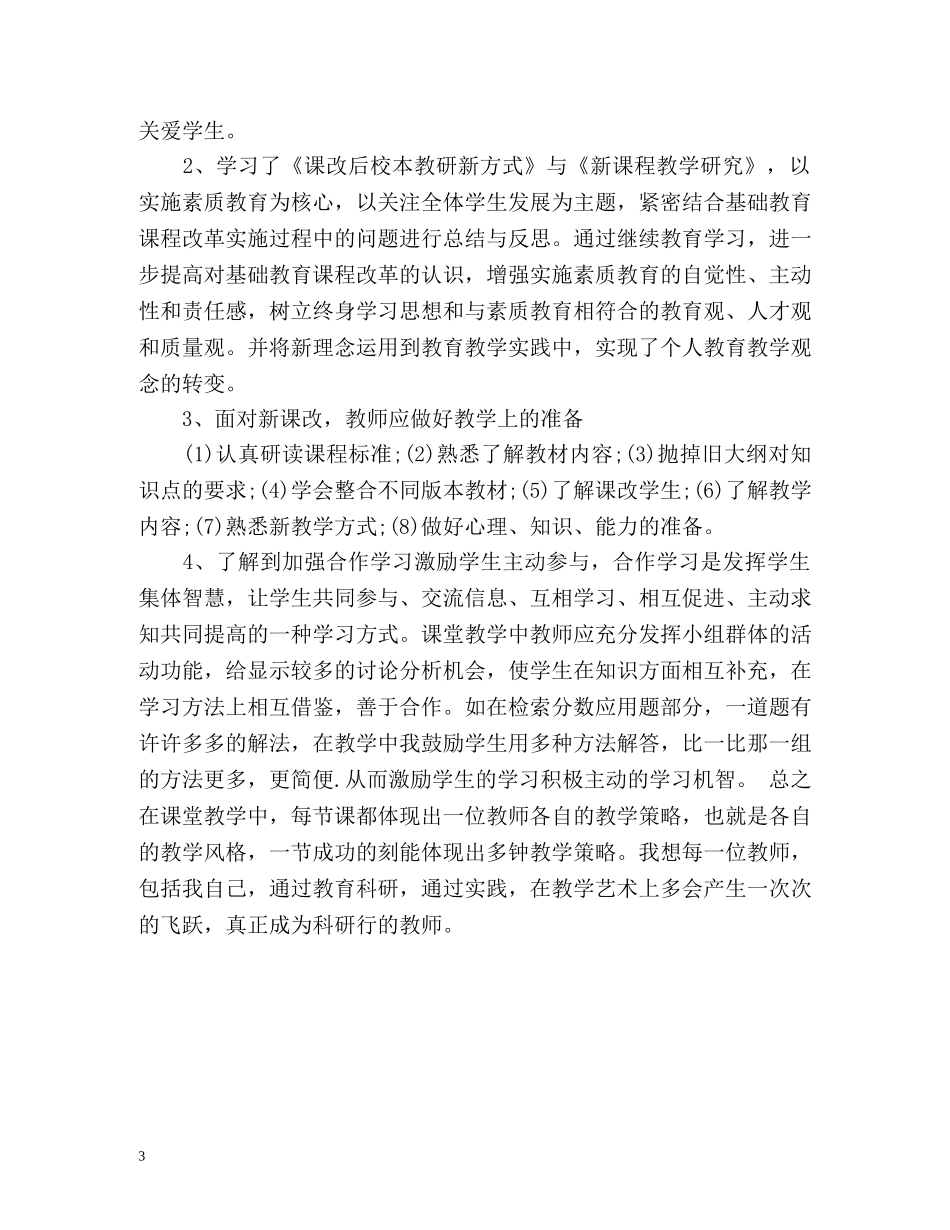 关爱学生。

2、学习了《课改后校本教研新方式》与《新课程教学研究》，以实施素质教育为核心，以关注全体学生发展为主题，紧密结合基础教育课程改革实施过程中的问题进行总结与反思。通过继续教育学习，进一步提高对基础教育课程改革的认识，增强实施素质教育的自觉性、主动性和责任感，树立终身学习思想和与素质教育相符合的教育观、人才观和质量观。并将新理念运用到教育教学实践中，实现了个人教育教学观念的转变。

3、面对新课改，教师应做好教学上的准备

(1)认真研读课程标准;(2)熟悉了解教材内容;(3)抛掉旧大纲对知识点的要求;(4)学会整合不同版本教材;(5)了解课改学生;(6)了解教学内容;(7)熟悉新教学方式;(8)做好心理、知识、能力的准备。

4、了解到加强合作学习激励学生主动参与，合作学习是发挥学生集体智慧，让学生共同参与、交流信息、互相学习、相互促进、主动求知共同提高的一种学习方式。课堂教学中教师应充分发挥小组群体的活动功能，给显示较多的讨论分析机会，使学生在知识方面相互补充，在学习方法上相互借鉴，善于合作。如在检索分数应用题部分，一道题有许许多多的解法，在教学中我鼓励学生用多种方法解答，比一比那一组的方法更多，更简便.从而激励学生的学习积极主动的学习机智。 总之在课堂教学中，每节课都体现出一位教师各自的教学策略，也就是各自的教学风格，一节成功的刻能体现出多钟教学策略。我想每一位教师，包括我自己，通过教育科研，通过实践，在教学艺术上多会产生一次次的飞跃，真正成为科研行的教师。

3